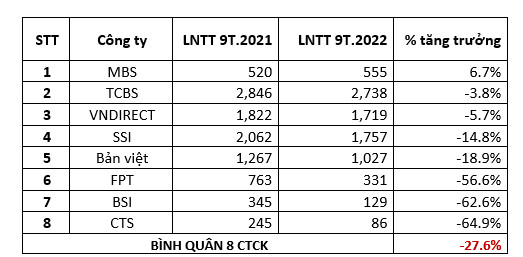 | STT | Công ty | LNTT 9T.2021 | LNTT 9T.2022 | % tăng trưởng |
|---|---|---|---|---|
| 1 | MBS | 520 | 555 | 6.7% |
| 2 | TCBS | 2,846 | 2,738 | -3.8% |
| 3 | VNDIRECT | 1,822 | 1,719 | -5.7% |
| 4 | SSI | 2,062 | 1,757 | -14.8% |
| 5 | Bản việt | 1,267 | 1,027 | -18.9% |
| 6 | FPT | 763 | 331 | -56.6% |
| 7 | BSI | 345 | 129 | -62.6% |
| 8 | CTS | 245 | 86 | -64.9% |
| BÌNH QUÂN 8 CTCK | | | | -27.6% |